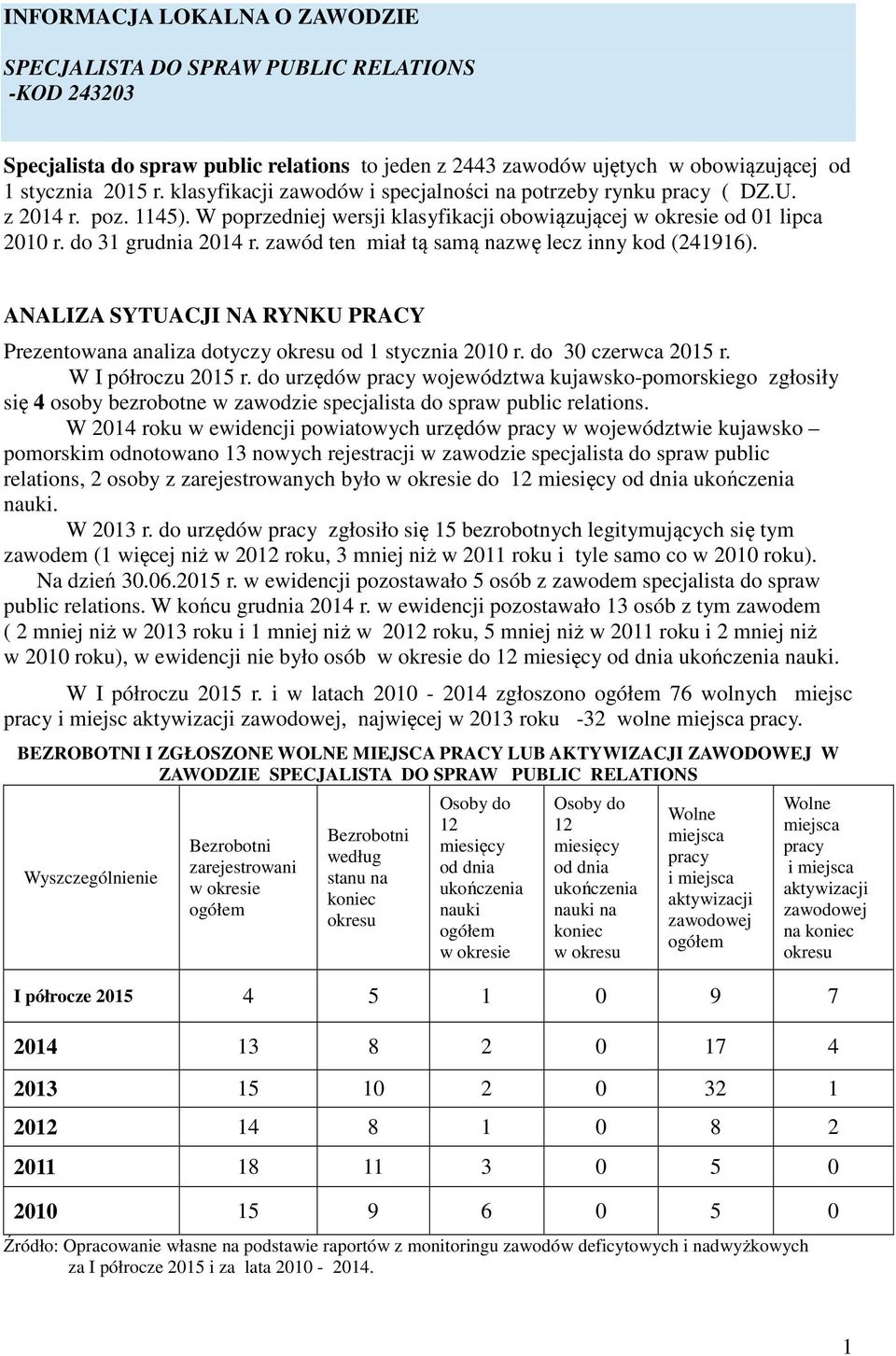 INFORMACJA LOKALNA O ZAWODZIE

SPECJALISTA DO SPRAW PUBLIC RELATIONS
-KOD 243203

Specjalista do spraw public relations to jeden z 2443 zawodów ujętych w obowiązującej od 1 stycznia 2015 r. klasyfikacji zawodów i specjalności na potrzeby rynku pracy ( DZ.U. z 2014 r. poz. 1145). W poprzedniej wersji klasyfikacji obowiązującej w okresie od 01 lipca 2010 r. do 31 grudnia 2014 r. zawód ten miał tą samą nazwę lecz inny kod (241916).

ANALIZA SYTUACJI NA RYNKU PRACY

Prezentowana analiza dotyczy okresu od 1 stycznia 2010 r. do 30 czerwca 2015 r.

W I półroczu 2015 r. do urzędów pracy województwa kujawsko-pomorskiego zgłosiły się 4 osoby bezrobotne w zawodzie specjalista do spraw public relations.

W 2014 roku w ewidencji powiatowych urzędów pracy w województwie kujawsko – pomorskim odnotowano 13 nowych rejestracji w zawodzie specjalista do spraw public relations, 2 osoby z zarejestrowanych było w okresie do 12 miesięcy od dnia ukończenia nauki.

W 2013 r. do urzędów pracy zgłosiło się 15 bezrobotnych legitymujących się tym zawodem (1 więcej niż w 2012 roku, 3 mniej niż w 2011 roku i tyle samo co w 2010 roku).

Na dzień 30.06.2015 r. w ewidencji pozostawało 5 osób z zawodem specjalista do spraw public relations. W końcu grudnia 2014 r. w ewidencji pozostawało 13 osób z tym zawodem ( 2 mniej niż w 2013 roku i 1 mniej niż w 2012 roku, 5 mniej niż w 2011 roku i 2 mniej niż w 2010 roku), w ewidencji nie było osób w okresie do 12 miesięcy od dnia ukończenia nauki.

W I półroczu 2015 r. i w latach 2010 - 2014 zgłoszono ogółem 76 wolnych miejsc pracy i miejsc aktywizacji zawodowej, najwięcej w 2013 roku -32 wolne miejsca pracy.

BEZROBOTNI I ZGŁOSZONE WOLNE MIEJSCA PRACY LUB AKTYWIZACJI ZAWODOWEJ W ZAWODZIE SPECJALISTA DO SPRAW PUBLIC RELATIONS

| Wyszczególnienie | Bezrobotni zarejestrowani w okresie ogółem | Bezrobotni według stanu na koniec okresu | Osoby do 12 miesięcy od dnia ukończenia nauki ogółem w okresie | Osoby do 12 miesięcy od dnia ukończenia nauki na koniec w okresu | Wolne miejsca pracy i miejsca aktywizacji zawodowej ogółem | Wolne miejsca pracy i miejsca aktywizacji zawodowej na koniec okresu |
|---|---|---|---|---|---|---|
| I półrocze 2015 | 4 | 5 | 1 | 0 | 9 | 7 |
| 2014 | 13 | 8 | 2 | 0 | 17 | 4 |
| 2013 | 15 | 10 | 2 | 0 | 32 | 1 |
| 2012 | 14 | 8 | 1 | 0 | 8 | 2 |
| 2011 | 18 | 11 | 3 | 0 | 5 | 0 |
| 2010 | 15 | 9 | 6 | 0 | 5 | 0 |

Źródło: Opracowanie własne na podstawie raportów z monitoringu zawodów deficytowych i nadwyżkowych za I półrocze 2015 i za lata 2010 - 2014.

1